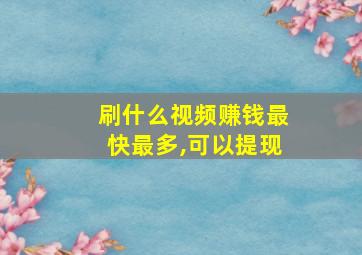 刷什么视频赚钱最快最多,可以提现